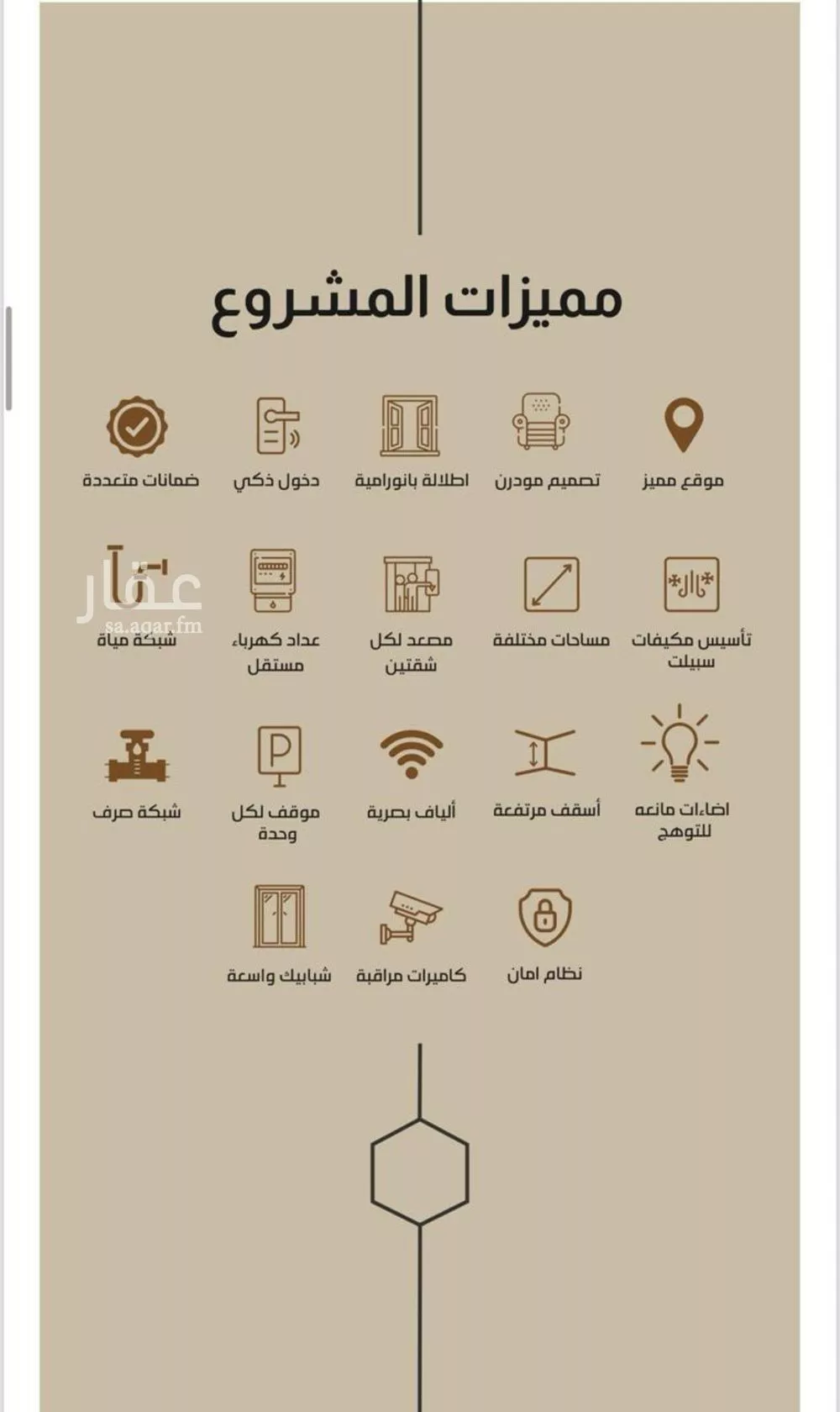 مميزات المشروع

موقع مميز
تصميم مودرن
اطلالة بانورامية
دخول ذكي
ضمانات متعددة

تأسيس مكيفات سبيلت
مساحات مختلفة
مصعد لكل شقتين
عداد كهرباء مستقل
شبكة مياة

عقار
sa.aqar.fm

اضاءات مانعه للتوهج
أسقف مرتفعة
ألياف بصرية
موقف لكل وحدة
شبكة صرف

نظام امان
كاميرات مراقبة
شبابيك واسعة